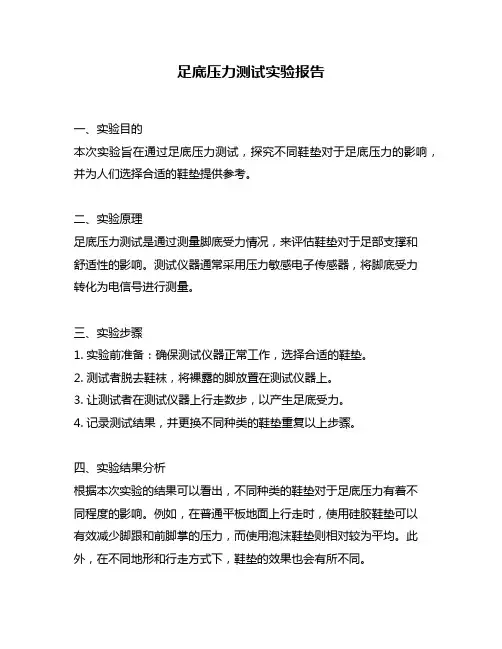 足底压力测试实验报告

一、实验目的
本次实验旨在通过足底压力测试，探究不同鞋垫对于足底压力的影响，并为人们选择合适的鞋垫提供参考。

二、实验原理
足底压力测试是通过测量脚底受力情况，来评估鞋垫对于足部支撑和舒适性的影响。测试仪器通常采用压力敏感电子传感器，将脚底受力转化为电信号进行测量。

三、实验步骤
1. 实验前准备：确保测试仪器正常工作，选择合适的鞋垫。
2. 测试者脱去鞋袜，将裸露的脚放置在测试仪器上。
3. 让测试者在测试仪器上行走数步，以产生足底受力。
4. 记录测试结果，并更换不同种类的鞋垫重复以上步骤。

四、实验结果分析
根据本次实验的结果可以看出，不同种类的鞋垫对于足底压力有着不同程度的影响。例如，在普通平板地面上行走时，使用硅胶鞋垫可以有效减少脚跟和前脚掌的压力，而使用泡沫鞋垫则相对较为平均。此外，在不同地形和行走方式下，鞋垫的效果也会有所不同。